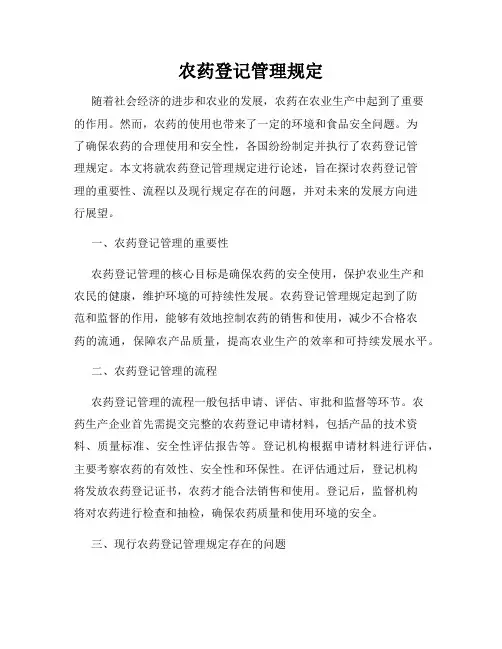 农药登记管理规定

随着社会经济的进步和农业的发展，农药在农业生产中起到了重要的作用。然而，农药的使用也带来了一定的环境和食品安全问题。为了确保农药的合理使用和安全性，各国纷纷制定并执行了农药登记管理规定。本文将就农药登记管理规定进行论述，旨在探讨农药登记管理的重要性、流程以及现行规定存在的问题，并对未来的发展方向进行展望。

一、农药登记管理的重要性

农药登记管理的核心目标是确保农药的安全使用，保护农业生产和农民的健康，维护环境的可持续性发展。农药登记管理规定起到了防范和监督的作用，能够有效地控制农药的销售和使用，减少不合格农药的流通，保障农产品质量，提高农业生产的效率和可持续发展水平。

二、农药登记管理的流程

农药登记管理的流程一般包括申请、评估、审批和监督等环节。农药生产企业首先需提交完整的农药登记申请材料，包括产品的技术资料、质量标准、安全性评估报告等。登记机构根据申请材料进行评估，主要考察农药的有效性、安全性和环保性。在评估通过后，登记机构将发放农药登记证书，农药才能合法销售和使用。登记后，监督机构将对农药进行检查和抽检，确保农药质量和使用环境的安全。

三、现行农药登记管理规定存在的问题